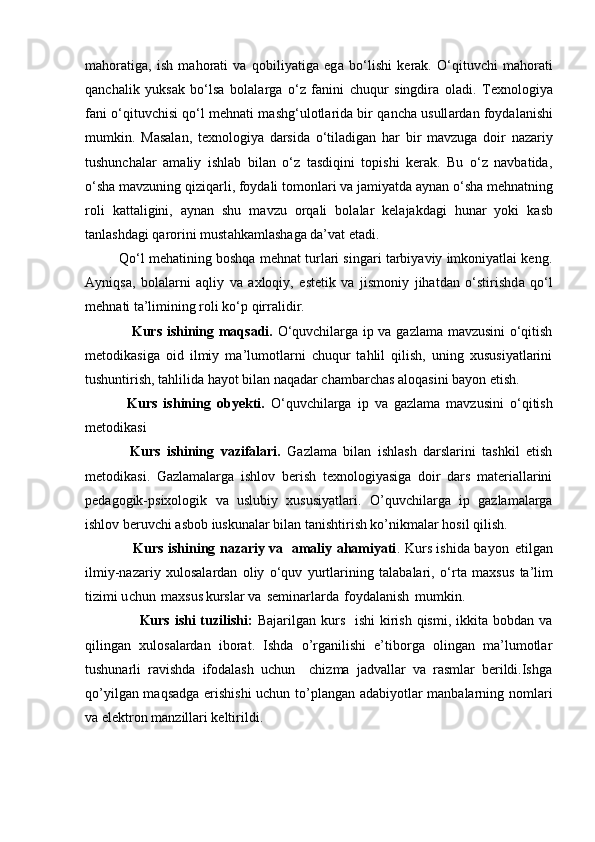 mahoratiga, ish mahorati va qobiliyatiga ega bo‘lishi kerak. O‘qituvchi mahorati qanchalik yuksak bo‘lsa bolalarga o‘z fanini chuqur singdira oladi. Texnologiya fani o‘qituvchisi qo‘l mehnati mashg‘ulotlarida bir qancha usullardan foydalanishi mumkin. Masalan, texnologiya darsida o‘tiladigan har bir mavzuga doir nazariy tushunchalar amaliy ishlab bilan o‘z tasdiqini topishi kerak. Bu o‘z navbatida, o‘sha mavzuning qiziqarli, foydali tomonlari va jamiyatda aynan o‘sha mehnatning roli kattaligini, aynan shu mavzu orqali bolalar kelajakdagi hunar yoki kasb tanlashdagi qarorini mustahkamlashaga da’vat etadi.

Qo‘l mehatining boshqa mehnat turlari singari tarbiyaviy imkoniyatlai keng. Ayniqsa, bolalarni aqliy va axloqiy, estetik va jismoniy jihatdan o‘stirishda qo‘l mehnati ta’limining roli ko‘p qirralidir.

Kurs ishining maqsadi. O‘quvchilarga ip va gazlama mavzusini o‘qitish metodikasiga oid ilmiy ma’lumotlarni chuqur tahlil qilish, uning xususiyatlarini tushuntirish, tahlilida hayot bilan naqadar chambarchas aloqasini bayon etish.

Kurs ishining obyekti. O‘quvchilarga ip va gazlama mavzusini o‘qitish metodikasi

Kurs ishining vazifalari. Gazlama bilan ishlash darslarini tashkil etish metodikasi. Gazlamalarga ishlov berish texnologiyasiga doir dars materiallarini pedagogik-psixologik va uslubiy xususiyatlari. O’quvchilarga ip gazlamalarga ishlov beruvchi asbob iuskunalar bilan tanishtirish ko’nikmalar hosil qilish.

Kurs ishining nazariy va amaliy ahamiyati. Kurs ishida bayon etilgan ilmiy-nazariy xulosalardan oliy o‘quv yurtlarining talabalari, o‘rta maxsus ta’lim tizimi uchun maxsus kurslar va seminarlarda foydalanish mumkin.

Kurs ishi tuzilishi: Bajarilgan kurs ishi kirish qismi, ikkita bobdan va qilingan xulosalardan iborat. Ishda o’rganilishi e’tiborga olingan ma’lumotlar tushunarli ravishda ifodalash uchun chizma jadvallar va rasmlar berildi.Ishga qo’yilgan maqsadga erishishi uchun to’plangan adabiyotlar manbalarning nomlari va elektron manzillari keltirildi.